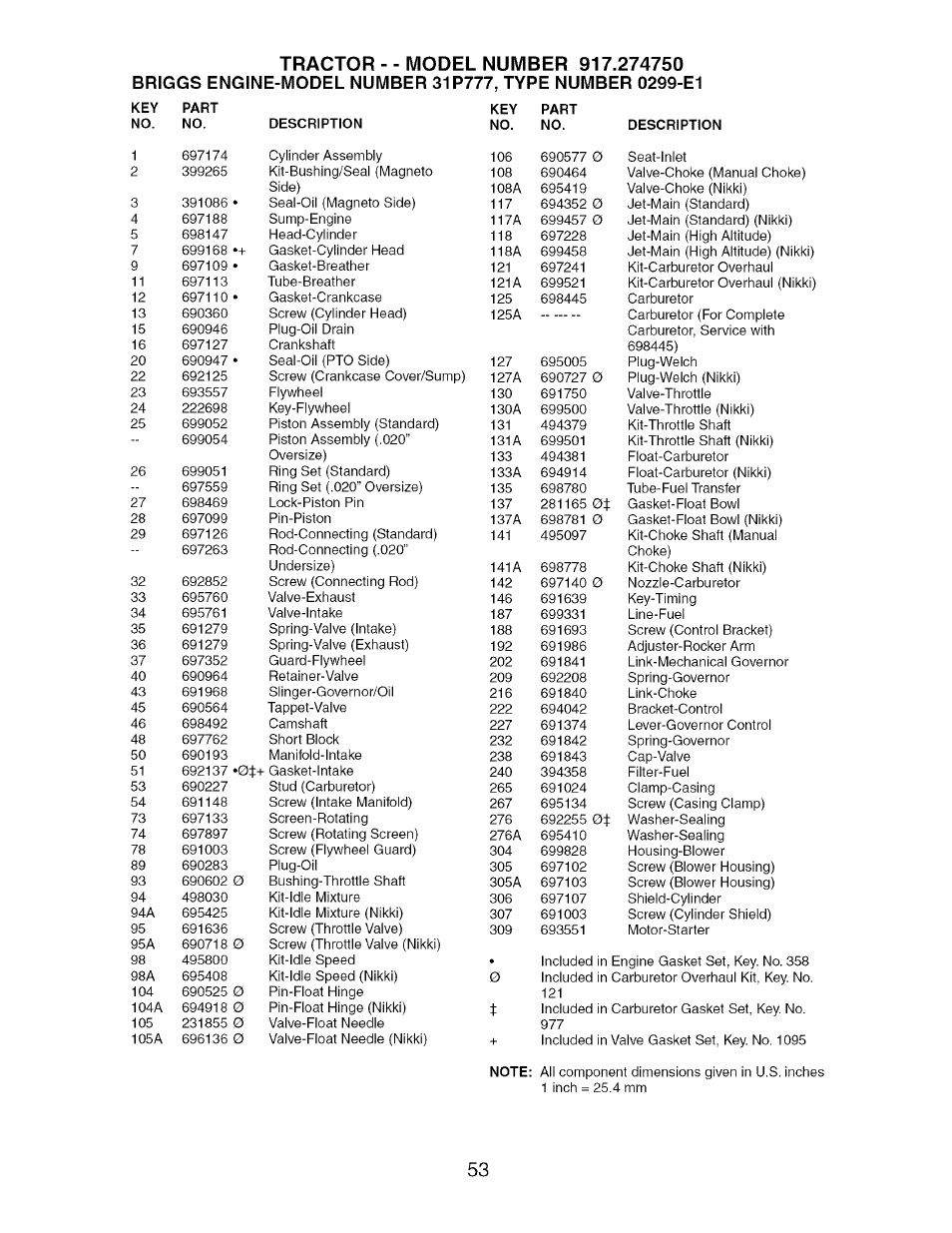 TRACTOR - - MODEL NUMBER 917.274750
BRIGGS ENGINE-MODEL NUMBER 31P777, TYPE NUMBER 0299-E1

| KEY NO. | PART NO. | DESCRIPTION |
|---|---|---|
| 1 | 697174 | Cylinder Assembly |
| 2 | 399265 | Kit-Bushing/Seal (Magneto Side) |
| 3 | 391086 • | Seal-Oil (Magneto Side) |
| 4 | 697188 | Sump-Engine |
| 5 | 698147 | Head-Cylinder |
| 7 | 699168 •+ | Gasket-Cylinder Head |
| 9 | 697109 • | Gasket-Breather |
| 11 | 697113 | Tube-Breather |
| 12 | 697110 • | Gasket-Crankcase |
| 13 | 690360 | Screw (Cylinder Head) |
| 15 | 690946 | Plug-Oil Drain |
| 16 | 697127 | Crankshaft |
| 20 | 690947 • | Seal-Oil (PTO Side) |
| 22 | 692125 | Screw (Crankcase Cover/Sump) |
| 23 | 693557 | Flywheel |
| 24 | 222698 | Key-Flywheel |
| 25 | 699052 | Piston Assembly (Standard) |
| -- | 699054 | Piston Assembly (.020" Oversize) |
| 26 | 699051 | Ring Set (Standard) |
| -- | 697559 | Ring Set (.020" Oversize) |
| 27 | 698469 | Lock-Piston Pin |
| 28 | 697099 | Pin-Piston |
| 29 | 697126 | Rod-Connecting (Standard) |
| -- | 697263 | Rod-Connecting (.020" Undersize) |
| 32 | 692852 | Screw (Connecting Rod) |
| 33 | 695760 | Valve-Exhaust |
| 34 | 695761 | Valve-Intake |
| 35 | 691279 | Spring-Valve (Intake) |
| 36 | 691279 | Spring-Valve (Exhaust) |
| 37 | 697352 | Guard-Flywheel |
| 40 | 690964 | Retainer-Valve |
| 43 | 691968 | Slinger-Governor/Oil |
| 45 | 690564 | Tappet-Valve |
| 46 | 698492 | Camshaft |
| 48 | 697762 | Short Block |
| 50 | 690193 | Manifold-Intake |
| 51 | 692137 •Ø‡+ | Gasket-Intake |
| 53 | 690227 | Stud (Carburetor) |
| 54 | 691148 | Screw (Intake Manifold) |
| 73 | 697133 | Screen-Rotating |
| 74 | 697897 | Screw (Rotating Screen) |
| 78 | 691003 | Screw (Flywheel Guard) |
| 89 | 690283 | Plug-Oil |
| 93 | 690602 Ø | Bushing-Throttle Shaft |
| 94 | 498030 | Kit-Idle Mixture |
| 94A | 695425 | Kit-Idle Mixture (Nikki) |
| 95 | 691636 | Screw (Throttle Valve) |
| 95A | 690718 Ø | Screw (Throttle Valve (Nikki) |
| 98 | 495800 | Kit-Idle Speed |
| 98A | 695408 | Kit-Idle Speed (Nikki) |
| 104 | 690525 Ø | Pin-Float Hinge |
| 104A | 694918 Ø | Pin-Float Hinge (Nikki) |
| 105 | 231855 Ø | Valve-Float Needle |
| 105A | 696136 Ø | Valve-Float Needle (Nikki) |

| KEY NO. | PART NO. | DESCRIPTION |
|---|---|---|
| 106 | 690577 Ø | Seat-Inlet |
| 108 | 690464 | Valve-Choke (Manual Choke) |
| 108A | 695419 | Valve-Choke (Nikki) |
| 117 | 694352 Ø | Jet-Main (Standard) |
| 117A | 699457 Ø | Jet-Main (Standard) (Nikki) |
| 118 | 697228 | Jet-Main (High Altitude) |
| 118A | 699458 | Jet-Main (High Altitude) (Nikki) |
| 121 | 697241 | Kit-Carburetor Overhaul |
| 121A | 699521 | Kit-Carburetor Overhaul (Nikki) |
| 125 | 698445 | Carburetor |
| 125A | -- --- -- | Carburetor (For Complete Carburetor, Service with 698445) |
| 127 | 695005 | Plug-Welch |
| 127A | 690727 Ø | Plug-Welch (Nikki) |
| 130 | 691750 | Valve-Throttle |
| 130A | 699500 | Valve-Throttle (Nikki) |
| 131 | 494379 | Kit-Throttle Shaft |
| 131A | 699501 | Kit-Throttle Shaft (Nikki) |
| 133 | 494381 | Float-Carburetor |
| 133A | 694914 | Float-Carburetor (Nikki) |
| 135 | 698780 | Tube-Fuel Transfer |
| 137 | 281165 Ø‡ | Gasket-Float Bowl |
| 137A | 698781 Ø | Gasket-Float Bowl (Nikki) |
| 141 | 495097 | Kit-Choke Shaft (Manual Choke) |
| 141A | 698778 | Kit-Choke Shaft (Nikki) |
| 142 | 697140 Ø | Nozzle-Carburetor |
| 146 | 691639 | Key-Timing |
| 187 | 699331 | Line-Fuel |
| 188 | 691693 | Screw (Control Bracket) |
| 192 | 691986 | Adjuster-Rocker Arm |
| 202 | 691841 | Link-Mechanical Governor |
| 209 | 692208 | Spring-Governor |
| 216 | 691840 | Link-Choke |
| 222 | 694042 | Bracket-Control |
| 227 | 691374 | Lever-Governor Control |
| 232 | 691842 | Spring-Governor |
| 238 | 691843 | Cap-Valve |
| 240 | 394358 | Filter-Fuel |
| 265 | 691024 | Clamp-Casing |
| 267 | 695134 | Screw (Casing Clamp) |
| 276 | 692255 Ø‡ | Washer-Sealing |
| 276A | 695410 | Washer-Sealing |
| 304 | 699828 | Housing-Blower |
| 305 | 697102 | Screw (Blower Housing) |
| 305A | 697103 | Screw (Blower Housing) |
| 306 | 697107 | Shield-Cylinder |
| 307 | 691003 | Screw (Cylinder Shield) |
| 309 | 693551 | Motor-Starter |

• Included in Engine Gasket Set, Key. No. 358
Ø Included in Carburetor Overhaul Kit, Key. No. 121
‡ Included in Carburetor Gasket Set, Key. No. 977
+ Included in Valve Gasket Set, Key. No. 1095

NOTE: All component dimensions given in U.S. inches
1 inch = 25.4 mm

53